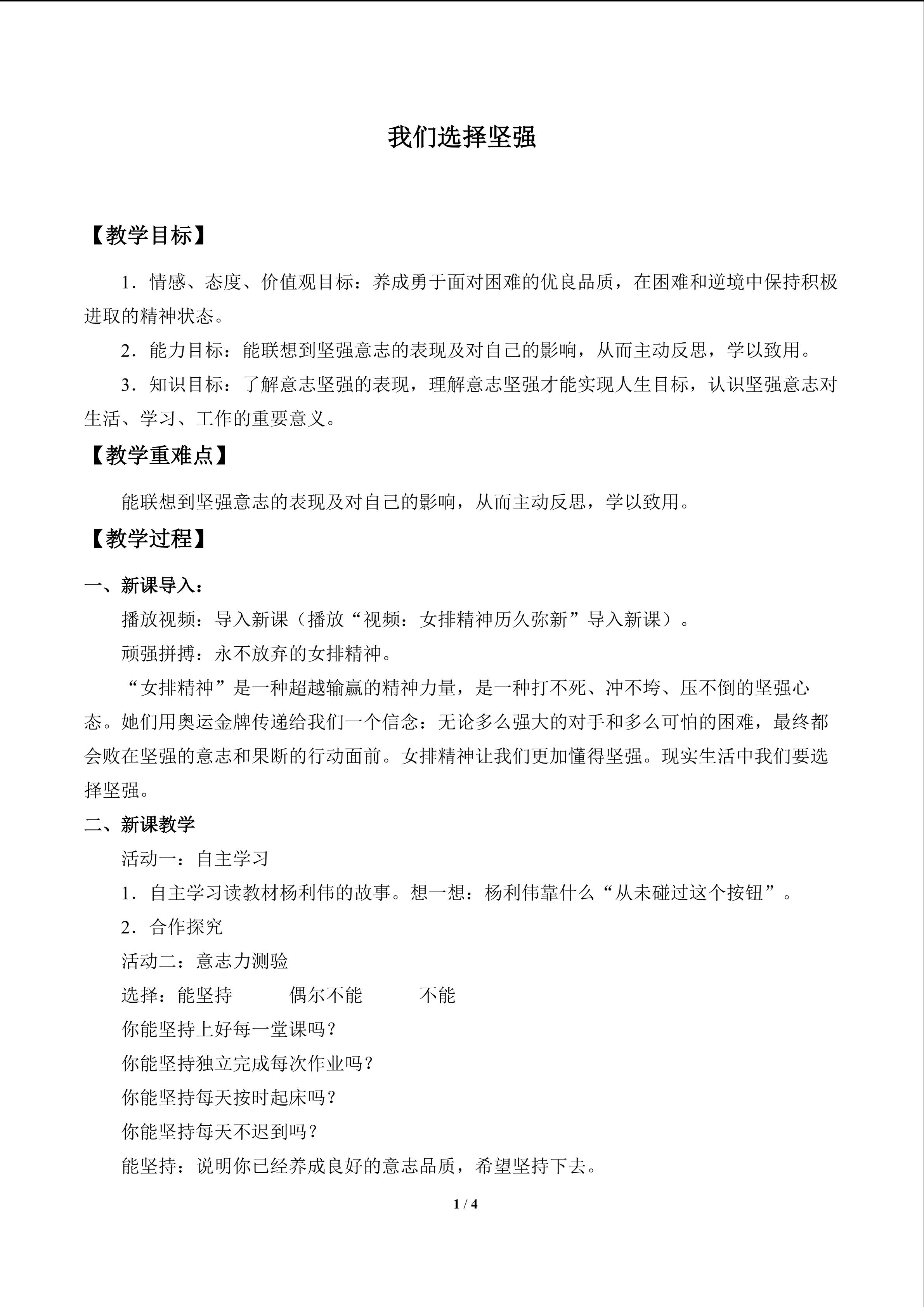 我们选择坚强

【教学目标】

1．情感、态度、价值观目标：养成勇于面对困难的优良品质，在困难和逆境中保持积极进取的精神状态。

2．能力目标：能联想到坚强意志的表现及对自己的影响，从而主动反思，学以致用。

3．知识目标：了解意志坚强的表现，理解意志坚强才能实现人生目标，认识坚强意志对生活、学习、工作的重要意义。

【教学重难点】

能联想到坚强意志的表现及对自己的影响，从而主动反思，学以致用。

【教学过程】

一、新课导入：

播放视频：导入新课（播放“视频：女排精神历久弥新”导入新课）。

顽强拼搏：永不放弃的女排精神。

“女排精神”是一种超越输赢的精神力量，是一种打不死、冲不垮、压不倒的坚强心态。她们用奥运金牌传递给我们一个信念：无论多么强大的对手和多么可怕的困难，最终都会败在坚强的意志和果断的行动面前。女排精神让我们更加懂得坚强。现实生活中我们要选择坚强。

二、新课教学

活动一：自主学习

1．自主学习读教材杨利伟的故事。想一想：杨利伟靠什么“从未碰过这个按钮”。

2．合作探究

活动二：意志力测验

选择：能坚持 偶尔不能 不能

你能坚持上好每一堂课吗？

你能坚持独立完成每次作业吗？

你能坚持每天按时起床吗？

你能坚持每天不迟到吗？

能坚持：说明你已经养成良好的意志品质，希望坚持下去。

1 / 4